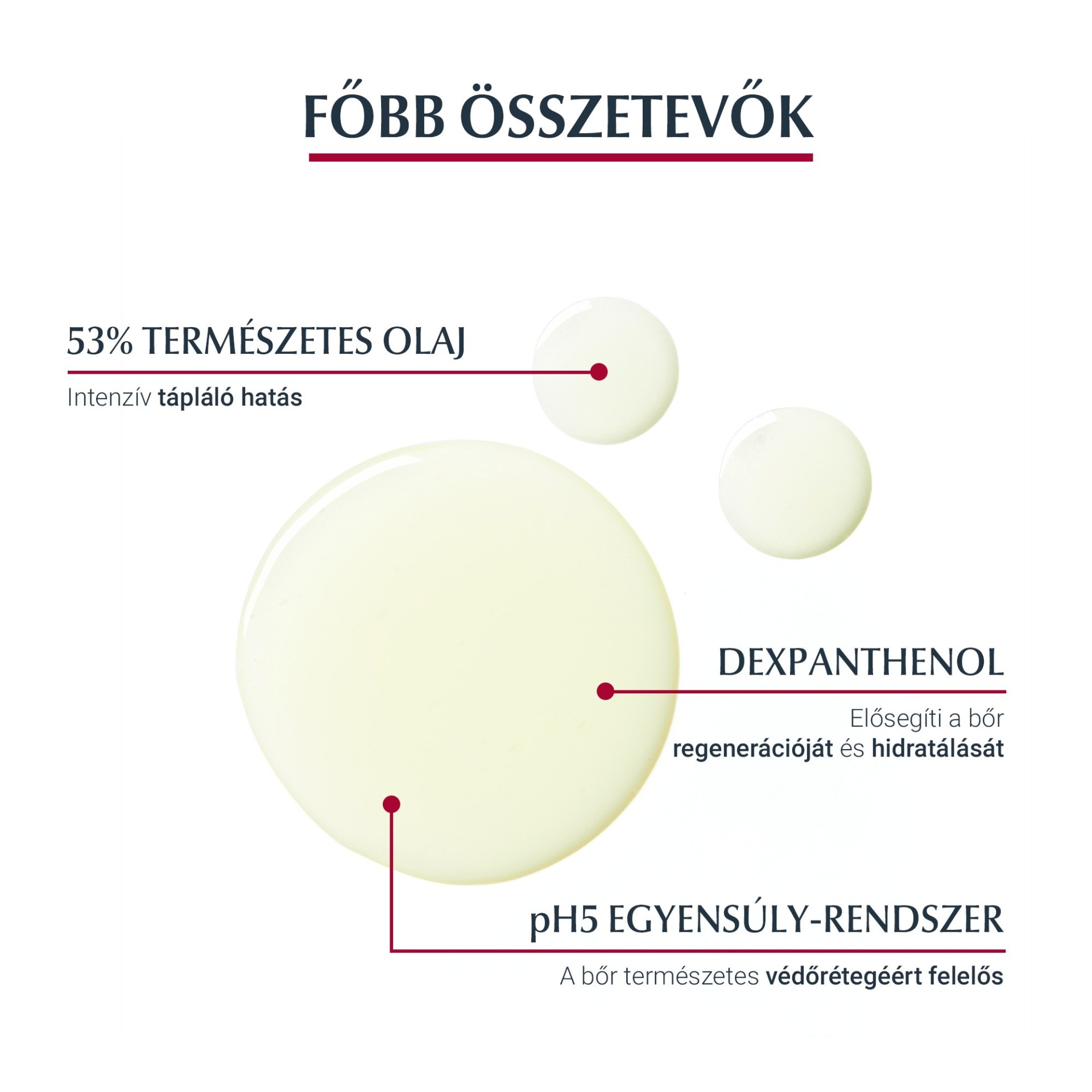 FŐBB ÖSSZETEVŐK

53% TERMÉSZETES OLAJ

Intenzív tápláló hatás

DEXPANTHENOL

Elősegíti a bőr regenerációját és hidratálását

pH5 EGYENSÚLY-RENDSZER

A bőr természetes védőrétegéért felelős